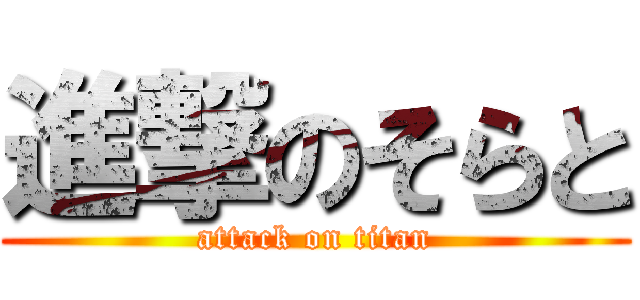 進撃のそらと

attack on titan